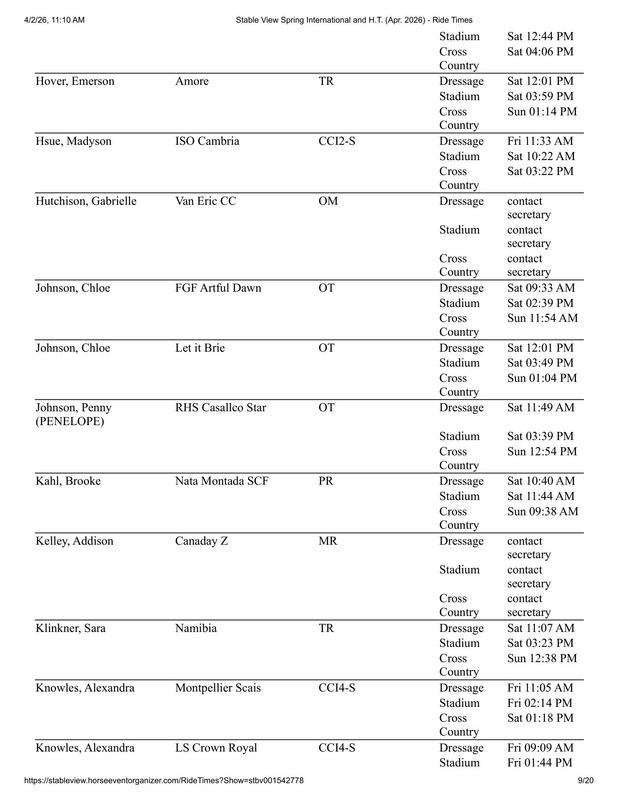 4/2/26, 11:10 AM Stable View Spring International and H.T. (Apr. 2026) - Ride Times

| | | | | |
|---|---|---|---|---|
| | | | Stadium | Sat 12:44 PM |
| | | | Cross Country | Sat 04:06 PM |
| Hover, Emerson | Amore | TR | Dressage | Sat 12:01 PM |
| | | | Stadium | Sat 03:59 PM |
| | | | Cross Country | Sun 01:14 PM |
| Hsue, Madyson | ISO Cambria | CCI2-S | Dressage | Fri 11:33 AM |
| | | | Stadium | Sat 10:22 AM |
| | | | Cross Country | Sat 03:22 PM |
| Hutchison, Gabrielle | Van Eric CC | OM | Dressage | contact secretary |
| | | | Stadium | contact secretary |
| | | | Cross Country | contact secretary |
| Johnson, Chloe | FGF Artful Dawn | OT | Dressage | Sat 09:33 AM |
| | | | Stadium | Sat 02:39 PM |
| | | | Cross Country | Sun 11:54 AM |
| Johnson, Chloe | Let it Brie | OT | Dressage | Sat 12:01 PM |
| | | | Stadium | Sat 03:49 PM |
| | | | Cross Country | Sun 01:04 PM |
| Johnson, Penny (PENELOPE) | RHS Casallco Star | OT | Dressage | Sat 11:49 AM |
| | | | Stadium | Sat 03:39 PM |
| | | | Cross Country | Sun 12:54 PM |
| Kahl, Brooke | Nata Montada SCF | PR | Dressage | Sat 10:40 AM |
| | | | Stadium | Sat 11:44 AM |
| | | | Cross Country | Sun 09:38 AM |
| Kelley, Addison | Canaday Z | MR | Dressage | contact secretary |
| | | | Stadium | contact secretary |
| | | | Cross Country | contact secretary |
| Klinkner, Sara | Namibia | TR | Dressage | Sat 11:07 AM |
| | | | Stadium | Sat 03:23 PM |
| | | | Cross Country | Sun 12:38 PM |
| Knowles, Alexandra | Montpellier Scais | CCI4-S | Dressage | Fri 11:05 AM |
| | | | Stadium | Fri 02:14 PM |
| | | | Cross Country | Sat 01:18 PM |
| Knowles, Alexandra | LS Crown Royal | CCI4-S | Dressage | Fri 09:09 AM |
| | | | Stadium | Fri 01:44 PM |

https://stableview.horseeventorganizer.com/RideTimes?Show=stbv001542778 9/20